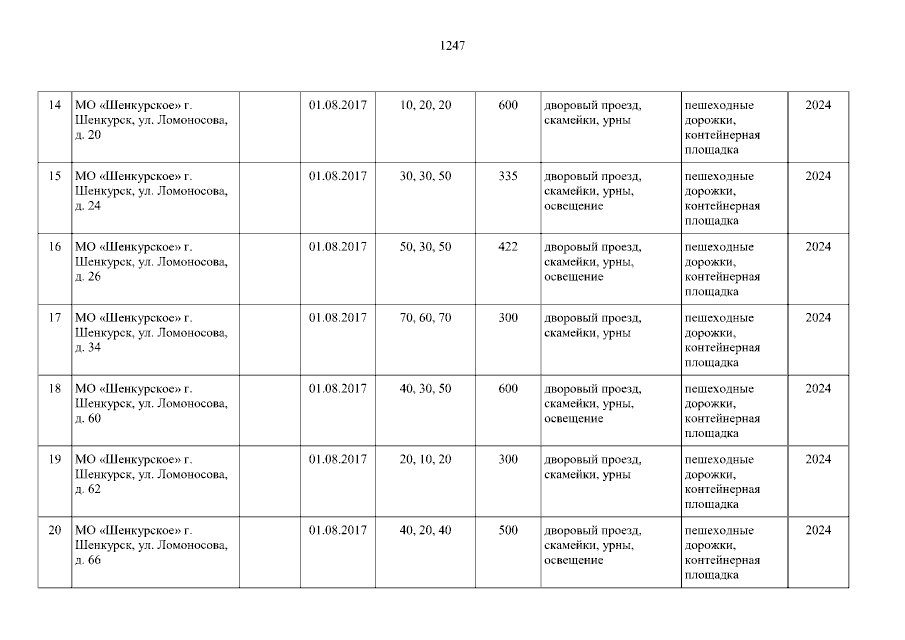 1247

| 14 | МО «Шенкурское» г. Шенкурск, ул. Ломоносова, д. 20 |  | 01.08.2017 | 10, 20, 20 | 600 | дворовый проезд, скамейки, урны | пешеходные дорожки, контейнерная площадка | 2024 |
|---|---|---|---|---|---|---|---|---|
| 15 | МО «Шенкурское» г. Шенкурск, ул. Ломоносова, д. 24 |  | 01.08.2017 | 30, 30, 50 | 335 | дворовый проезд, скамейки, урны, освещение | пешеходные дорожки, контейнерная площадка | 2024 |
| 16 | МО «Шенкурское» г. Шенкурск, ул. Ломоносова, д. 26 |  | 01.08.2017 | 50, 30, 50 | 422 | дворовый проезд, скамейки, урны, освещение | пешеходные дорожки, контейнерная площадка | 2024 |
| 17 | МО «Шенкурское» г. Шенкурск, ул. Ломоносова, д. 34 |  | 01.08.2017 | 70, 60, 70 | 300 | дворовый проезд, скамейки, урны | пешеходные дорожки, контейнерная площадка | 2024 |
| 18 | МО «Шенкурское» г. Шенкурск, ул. Ломоносова, д. 60 |  | 01.08.2017 | 40, 30, 50 | 600 | дворовый проезд, скамейки, урны, освещение | пешеходные дорожки, контейнерная площадка | 2024 |
| 19 | МО «Шенкурское» г. Шенкурск, ул. Ломоносова, д. 62 |  | 01.08.2017 | 20, 10, 20 | 300 | дворовый проезд, скамейки, урны | пешеходные дорожки, контейнерная площадка | 2024 |
| 20 | МО «Шенкурское» г. Шенкурск, ул. Ломоносова, д. 66 |  | 01.08.2017 | 40, 20, 40 | 500 | дворовый проезд, скамейки, урны, освещение | пешеходные дорожки, контейнерная площадка | 2024 |